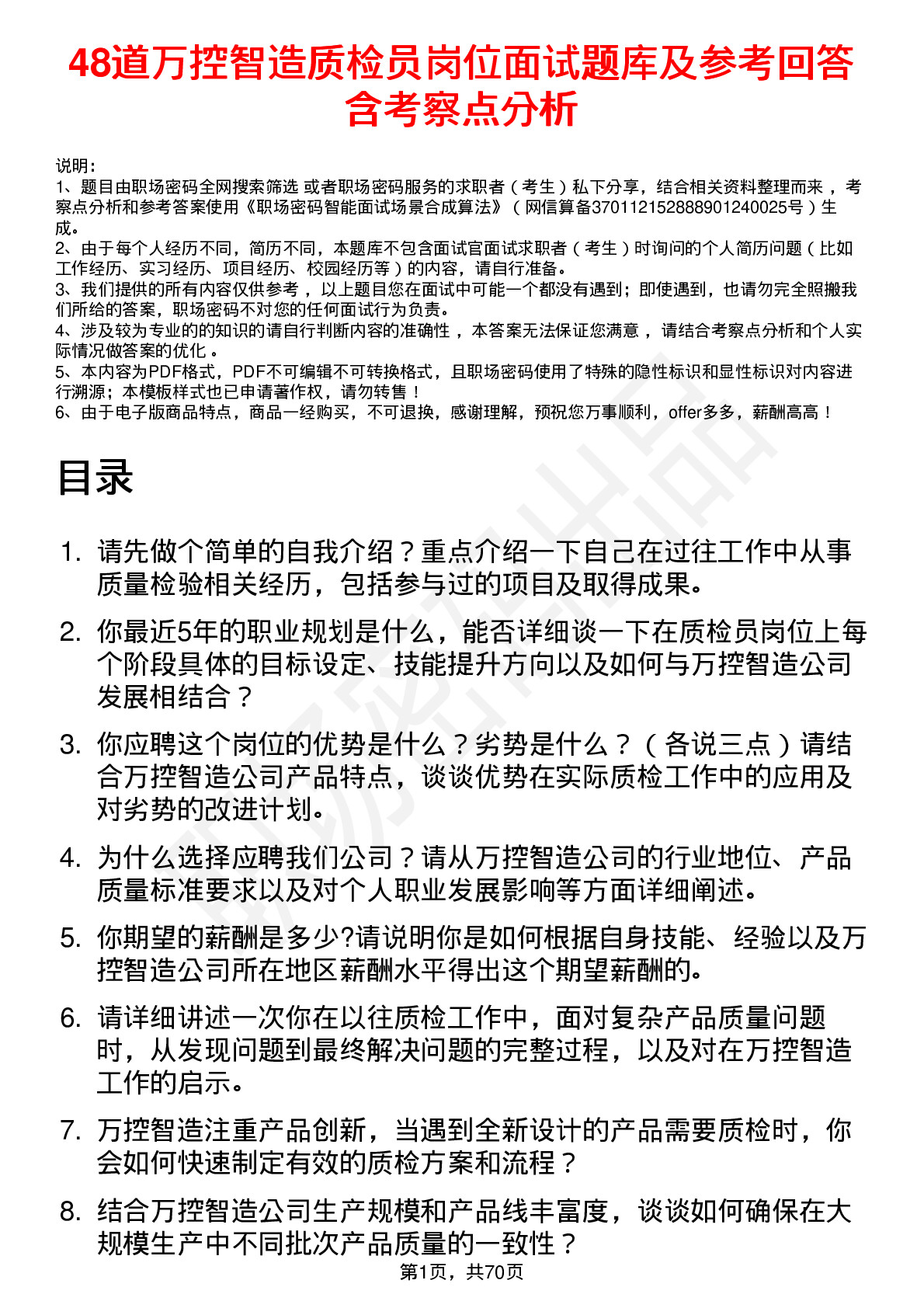 48道万控智造质检员岗位面试题库及参考回答含考察点分析

说明：
1、题目由职场密码全网搜索筛选 或者职场密码服务的求职者（考生）私下分享，结合相关资料整理而来，考察点分析和参考答案使用《职场密码智能面试场景合成算法》（网信算备370112152888901240025号）生成。
2、由于每个人经历不同，简历不同，本题库不包含面试官面试求职者（考生）时询问的个人简历问题（比如工作经历、实习经历、项目经历、校园经历等）的内容，请自行准备。
3、我们提供的所有内容仅供参考，以上题目您在面试中可能一个都没有遇到；即使遇到，也请勿完全照搬我们所给的答案，职场密码不对您的任何面试行为负责。
4、涉及较为专业的的知识的请自行判断内容的准确性，本答案无法保证您满意，请结合考察点分析和个人实际情况做答案的优化。
5、本内容为PDF格式，PDF不可编辑不可转换格式，且职场密码使用了特殊的隐性标识和显性标识对内容进行溯源；本模板样式也已申请著作权，请勿转售！
6、由于电子版商品特点，商品一经购买，不可退换，感谢理解，预祝您万事顺利，offer多多，薪酬高高！

目录

1. 请先做个简单的自我介绍？重点介绍一下自己在过往工作中从事质量检验相关经历，包括参与过的项目及取得成果。
2. 你最近5年的职业规划是什么，能否详细谈一下在质检员岗位上每个阶段具体的目标设定、技能提升方向以及如何与万控智造公司发展相结合？
3. 你应聘这个岗位的优势是什么？劣势是什么？（各说三点）请结合万控智造公司产品特点，谈谈优势在实际质检工作中的应用及对劣势的改进计划。
4. 为什么选择应聘我们公司？请从万控智造公司的行业地位、产品质量标准要求以及对个人职业发展影响等方面详细阐述。
5. 你期望的薪酬是多少?请说明你是如何根据自身技能、经验以及万控智造公司所在地区薪酬水平得出这个期望薪酬的。
6. 请详细讲述一次你在以往质检工作中，面对复杂产品质量问题时，从发现问题到最终解决问题的完整过程，以及对在万控智造工作的启示。
7. 万控智造注重产品创新，当遇到全新设计的产品需要质检时，你会如何快速制定有效的质检方案和流程？
8. 结合万控智造公司生产规模和产品线丰富度，谈谈如何确保在大规模生产中不同批次产品质量的一致性？

第1页，共70页